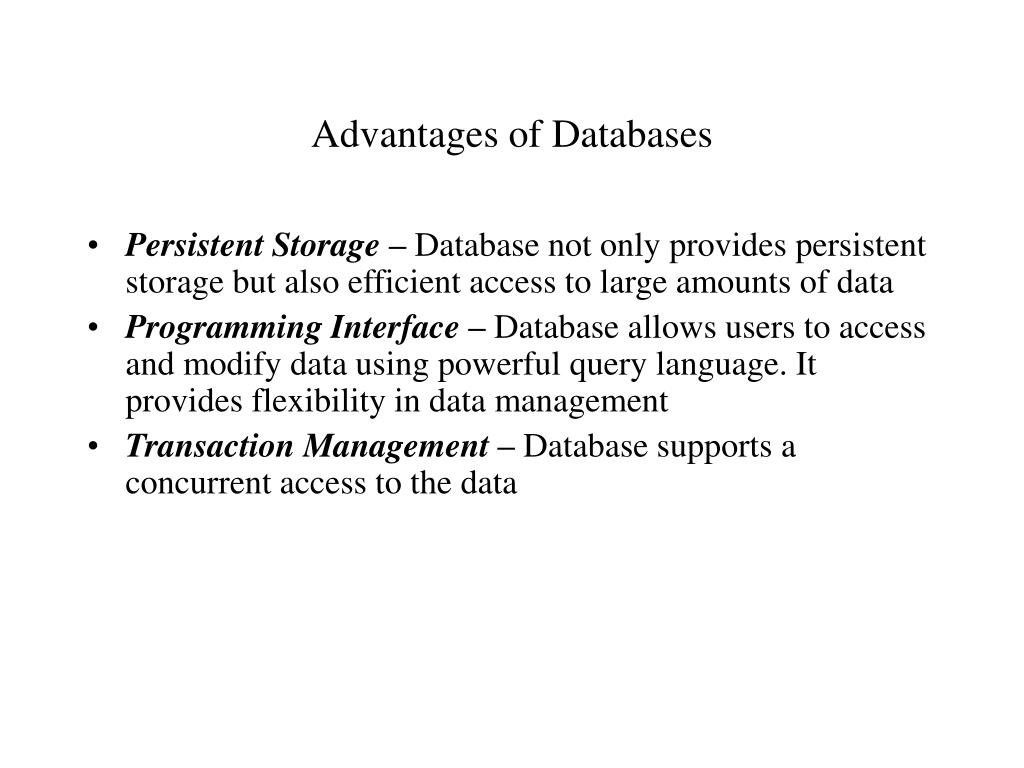 Advantages of Databases

• Persistent Storage – Database not only provides persistent storage but also efficient access to large amounts of data
• Programming Interface – Database allows users to access and modify data using powerful query language. It provides flexibility in data management
• Transaction Management – Database supports a concurrent access to the data